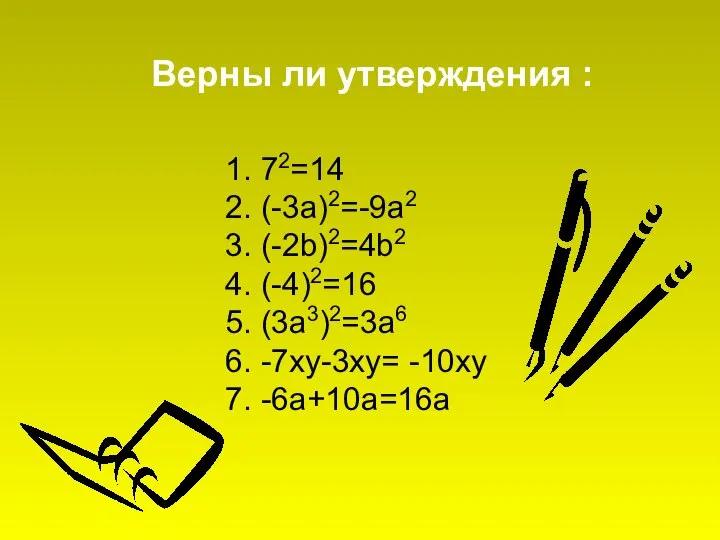 Верны ли утверждения :

1. $7^2=14$
2. $(-3a)^2=-9a^2$
3. $(-2b)^2=4b^2$
4. $(-4)^2=16$
5. $(3a^3)^2=3a^6$
6. $-7xy-3xy= -10xy$
7. $-6a+10a=16a$